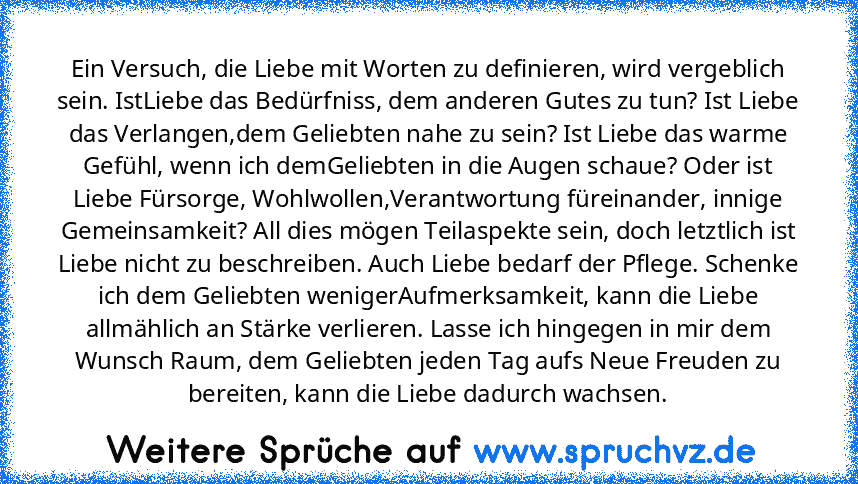 Ein Versuch, die Liebe mit Worten zu definieren, wird vergeblich sein. IstLiebe das Bedürfniss, dem anderen Gutes zu tun? Ist Liebe das Verlangen,dem Geliebten nahe zu sein? Ist Liebe das warme Gefühl, wenn ich demGeliebten in die Augen schaue? Oder ist Liebe Fürsorge, Wohlwollen,Verantwortung füreinander, innige Gemeinsamkeit? All dies mögen Teilaspekte sein, doch letztlich ist Liebe nicht zu beschreiben. Auch Liebe bedarf der Pflege. Schenke ich dem Geliebten wenigerAufmerksamkeit, kann die Liebe allmählich an Stärke verlieren. Lasse ich hingegen in mir dem Wunsch Raum, dem Geliebten jeden Tag aufs Neue Freuden zu bereiten, kann die Liebe dadurch wachsen.

Weitere Sprüche auf www.spruchvz.de